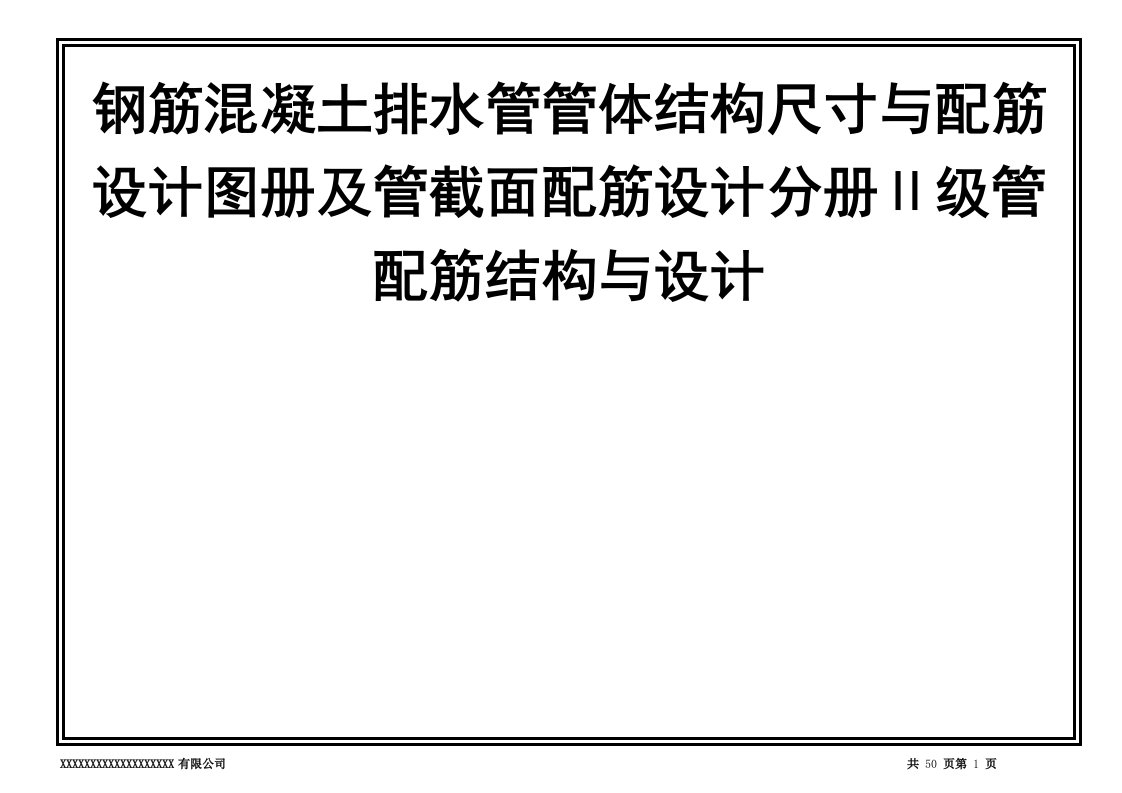 钢筋混凝土排水管管体结构尺寸与配筋设计图册及管截面配筋设计分册Ⅱ级管配筋结构与设计

XXXXXXXXXXXXXXXXXXX 有限公司

共 50 页第 1 页